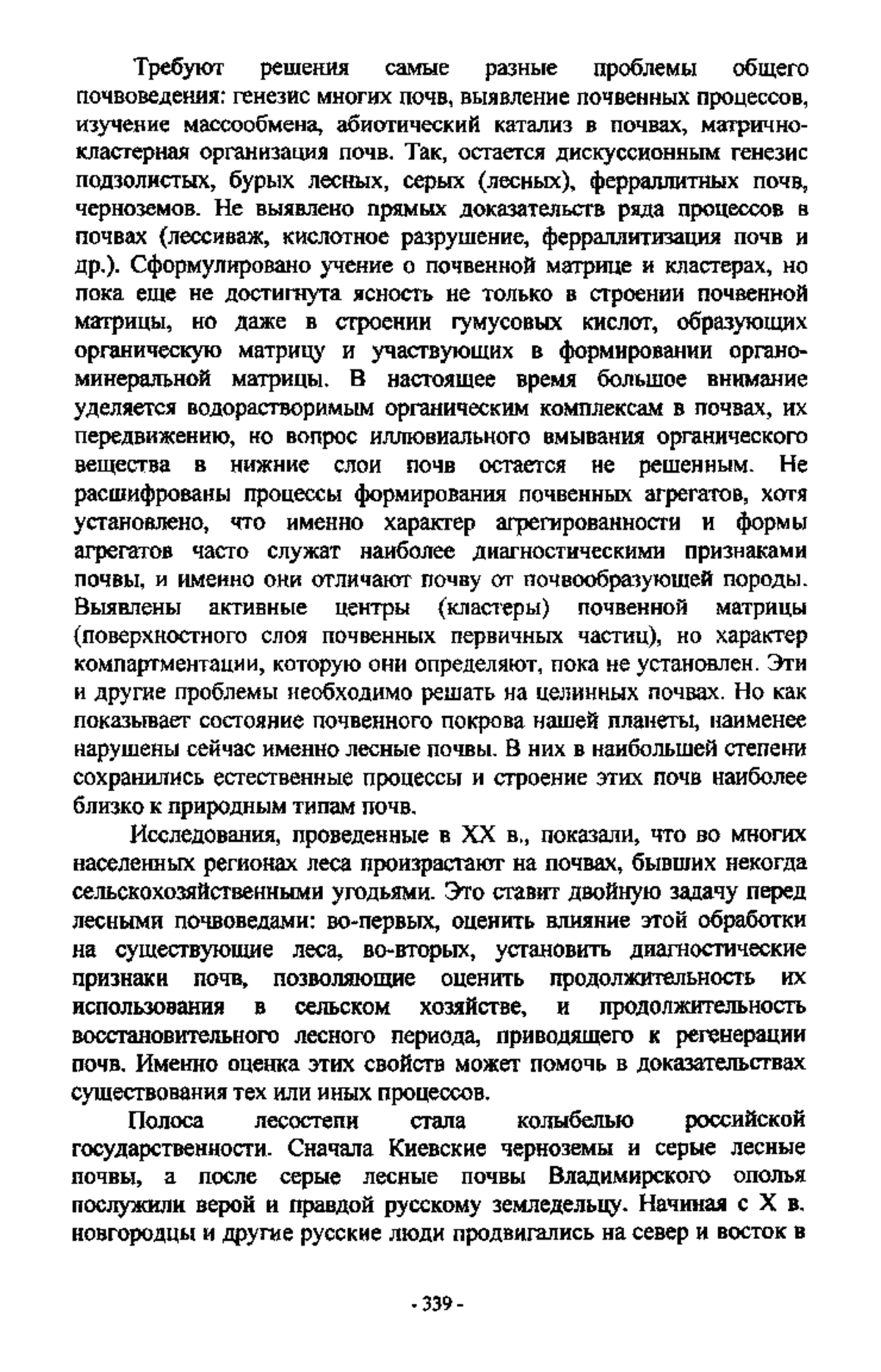 Требуют решения самые разные проблемы общего почвоведения: генезис многих почв, выявление почвенных процессов, изучение массообмена, абиотический катализ в почвах, матрично-кластерная организация почв. Так, остается дискуссионным генезис подзолистых, бурых лесных, серых (лесных), ферраллитных почв, черноземов. Не выявлено прямых доказательств ряда процессов в почвах (лессиваж, кислотное разрушение, ферраллитизация почв и др.). Сформулировано учение о почвенной матрице и кластерах, но пока еще не достигнута ясность не только в строении почвенной матрицы, но даже в строении гумусовых кислот, образующих органическую матрицу и участвующих в формировании органо-минеральной матрицы. В настоящее время большое внимание уделяется водорастворимым органическим комплексам в почвах, их передвижению, но вопрос иллювиального вмывания органического вещества в нижние слои почв остается не решенным. Не расшифрованы процессы формирования почвенных агрегатов, хотя установлено, что именно характер агрегированности и формы агрегатов часто служат наиболее диагностическими признаками почвы, и именно они отличают почву от почвообразующей породы. Выявлены активные центры (кластеры) почвенной матрицы (поверхностного слоя почвенных первичных частиц), но характер компартментации, которую они определяют, пока не установлен. Эти и другие проблемы необходимо решать на целинных почвах. Но как показывает состояние почвенного покрова нашей планеты, наименее нарушены сейчас именно лесные почвы. В них в наибольшей степени сохранились естественные процессы и строение этих почв наиболее близко к природным типам почв.

Исследования, проведенные в XX в., показали, что во многих населенных регионах леса произрастают на почвах, бывших некогда сельскохозяйственными угодьями. Это ставит двойную задачу перед лесными почвоведами: во-первых, оценить влияние этой обработки на существующие леса, во-вторых, установить диагностические признаки почв, позволяющие оценить продолжительность их использования в сельском хозяйстве, и продолжительность восстановительного лесного периода, приводящего к регенерации почв. Именно оценка этих свойств может помочь в доказательствах существования тех или иных процессов.

Полоса лесостепи стала колыбелью российской государственности. Сначала Киевские черноземы и серые лесные почвы, а после серые лесные почвы Владимирского ополья послужили верой и правдой русскому земледельцу. Начиная с X в. новгородцы и другие русские люди продвигались на север и восток в

- 339 -